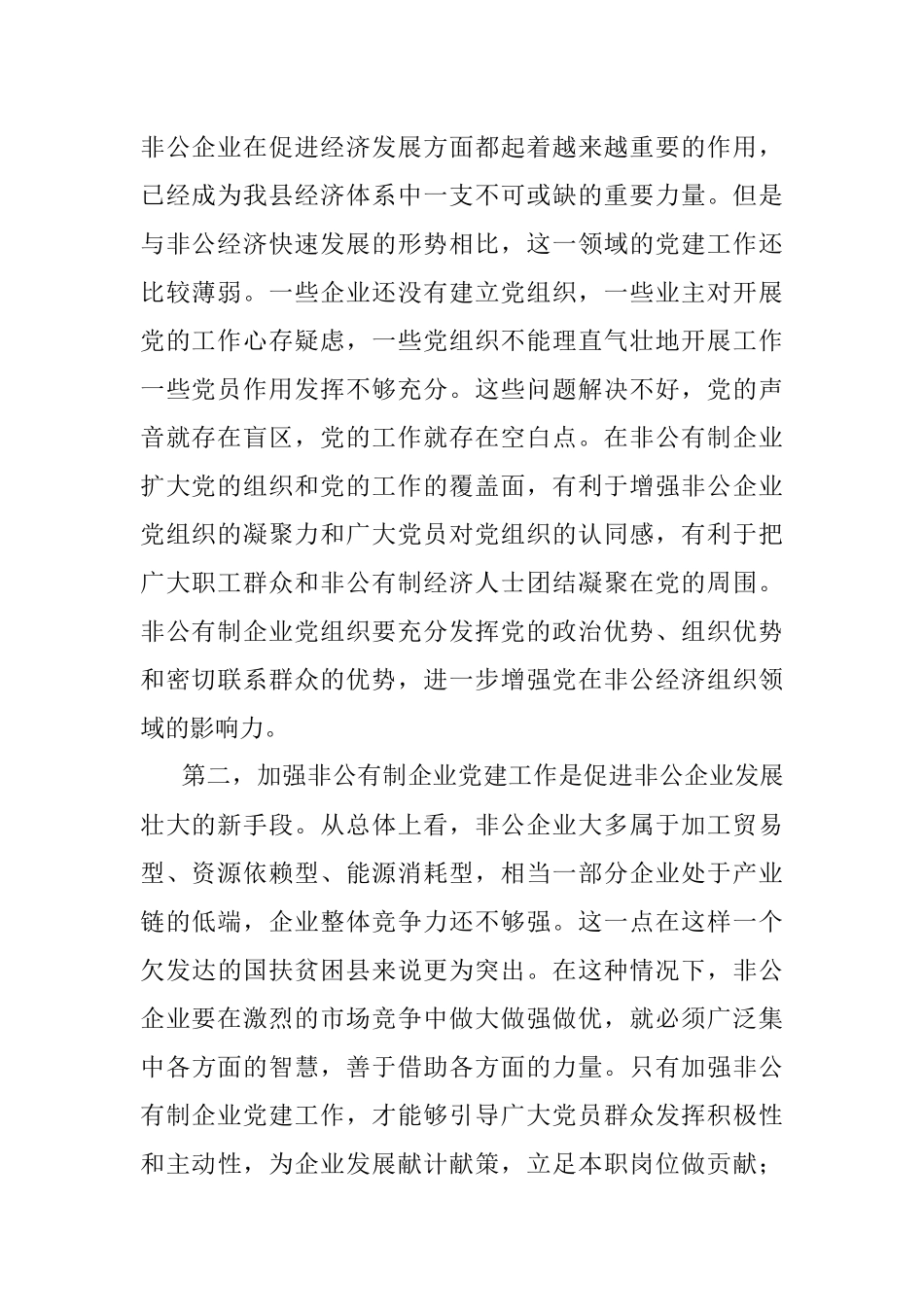 非公企业在促进经济发展方面都起着越来越重要的作用，已经成为我县经济体系中一支不可或缺的重要力量。但是与非公经济快速发展的形势相比，这一领域的党建工作还比较薄弱。一些企业还没有建立党组织，一些业主对开展党的工作心存疑虑，一些党组织不能理直气壮地开展工作一些党员作用发挥不够充分。这些问题解决不好，党的声音就存在盲区，党的工作就存在空白点。在非公有制企业扩大党的组织和党的工作的覆盖面，有利于增强非公企业党组织的凝聚力和广大党员对党组织的认同感，有利于把广大职工群众和非公有制经济人士团结凝聚在党的周围。非公有制企业党组织要充分发挥党的政治优势、组织优势和密切联系群众的优势，进一步增强党在非公经济组织领域的影响力。

第二，加强非公有制企业党建工作是促进非公企业发展壮大的新手段。从总体上看，非公企业大多属于加工贸易型、资源依赖型、能源消耗型，相当一部分企业处于产业链的低端，企业整体竞争力还不够强。这一点在这样一个欠发达的国扶贫困县来说更为突出。在这种情况下，非公企业要在激烈的市场竞争中做大做强做优，就必须广泛集中各方面的智慧，善于借助各方面的力量。只有加强非公有制企业党建工作，才能够引导广大党员群众发挥积极性和主动性，为企业发展献计献策，立足本职岗位做贡献；